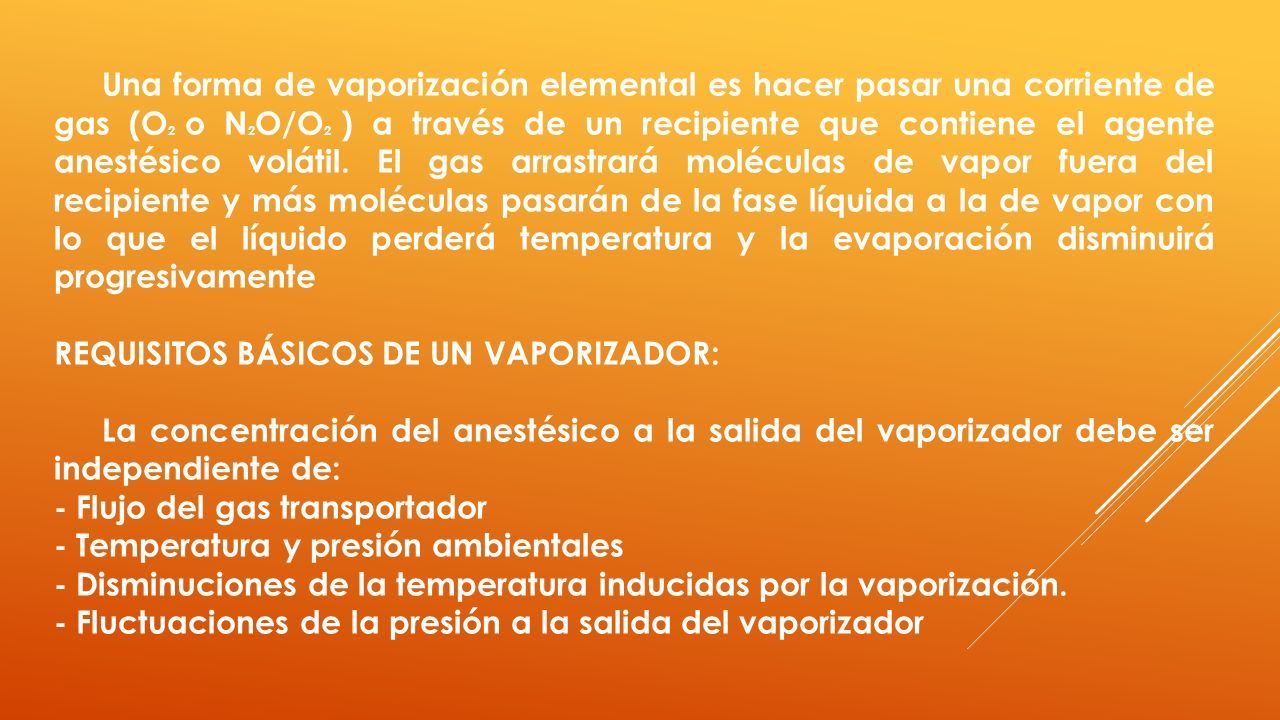 Una forma de vaporización elemental es hacer pasar una corriente de gas ($O_2$ o $N_2O/O_2$ ) a través de un recipiente que contiene el agente anestésico volátil. El gas arrastrará moléculas de vapor fuera del recipiente y más moléculas pasarán de la fase líquida a la de vapor con lo que el líquido perderá temperatura y la evaporación disminuirá progresivamente

REQUISITOS BÁSICOS DE UN VAPORIZADOR:

La concentración del anestésico a la salida del vaporizador debe ser independiente de:
- Flujo del gas transportador
- Temperatura y presión ambientales
- Disminuciones de la temperatura inducidas por la vaporización.
- Fluctuaciones de la presión a la salida del vaporizador